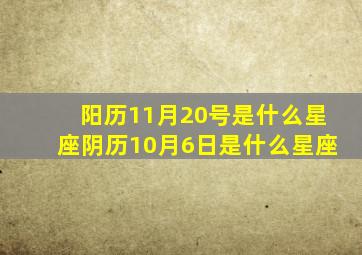 阳历11月20号是什么星座阴历10月6日是什么星座